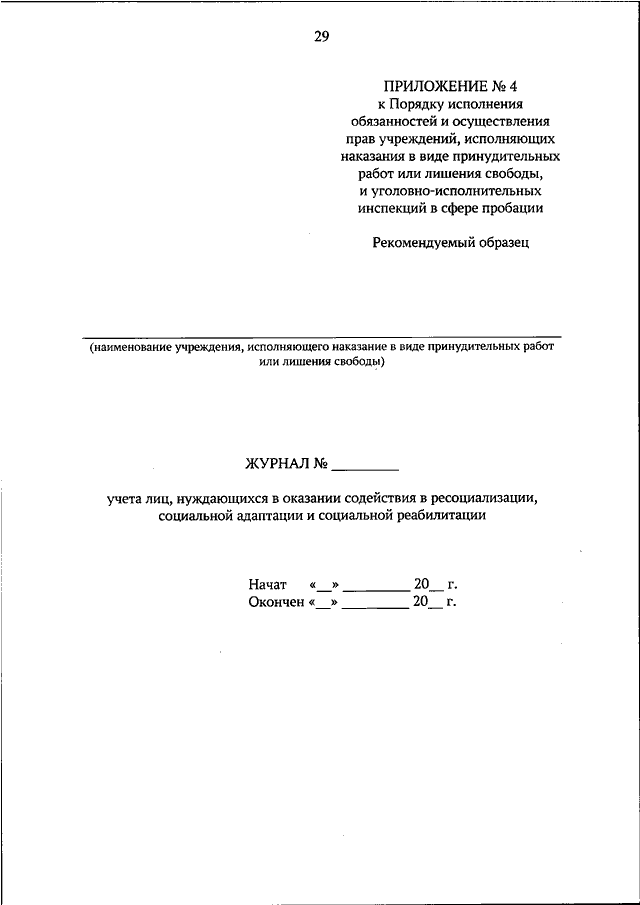 29

ПРИЛОЖЕНИЕ № 4
к Порядку исполнения обязанностей и осуществления прав учреждений, исполняющих наказания в виде принудительных работ или лишения свободы, и уголовно-исполнительных инспекций в сфере пробации

Рекомендуемый образец

(наименование учреждения, исполняющего наказание в виде принудительных работ или лишения свободы)

ЖУРНАЛ № ________

учета лиц, нуждающихся в оказании содействия в ресоциализации, социальной адаптации и социальной реабилитации

Начат «__» ________ 20__ г.
Окончен «__» ________ 20__ г.